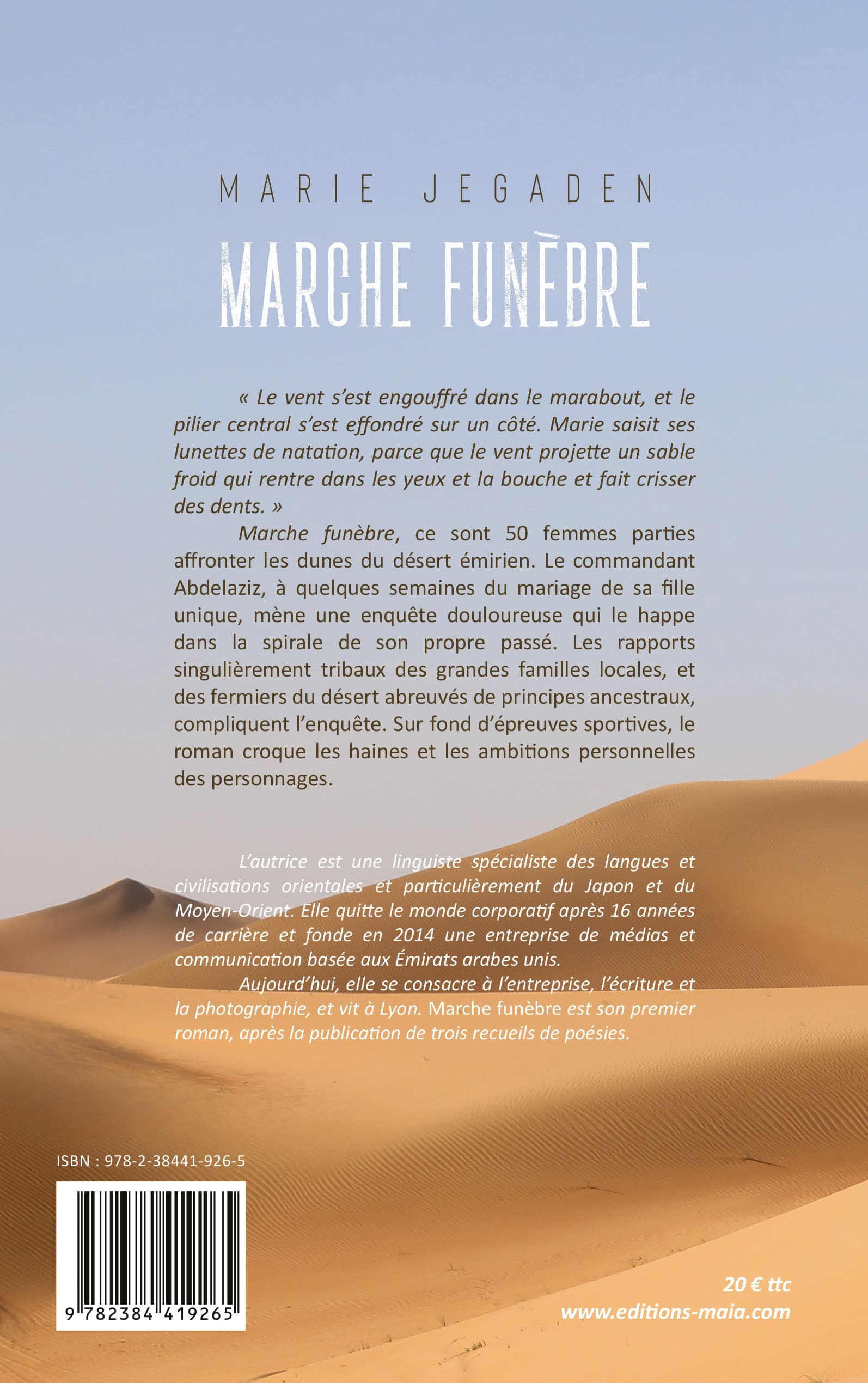 MARIE JEGADEN

MARCHE FUNÈBRE

« Le vent s'est engouffré dans le marabout, et le pilier central s'est effondré sur un côté. Marie saisit ses lunettes de natation, parce que le vent projette un sable froid qui rentre dans les yeux et la bouche et fait crisser des dents. »

Marche funèbre, ce sont 50 femmes parties affronter les dunes du désert émirien. Le commandant Abdelaziz, à quelques semaines du mariage de sa fille unique, mène une enquête douloureuse qui le happe dans la spirale de son propre passé. Les rapports singulièrement tribaux des grandes familles locales, et des fermiers du désert abreuvés de principes ancestraux, compliquent l'enquête. Sur fond d'épreuves sportives, le roman croque les haines et les ambitions personnelles des personnages.

L'autrice est une linguiste spécialiste des langues et civilisations orientales et particulièrement du Japon et du Moyen-Orient. Elle quitte le monde corporatif après 16 années de carrière et fonde en 2014 une entreprise de médias et communication basée aux Émirats arabes unis.

Aujourd'hui, elle se consacre à l'entreprise, l'écriture et la photographie, et vit à Lyon. Marche funèbre est son premier roman, après la publication de trois recueils de poésies.

ISBN : 978-2-38441-926-5

9 782384 419265

20 € ttc
www.editions-maia.com